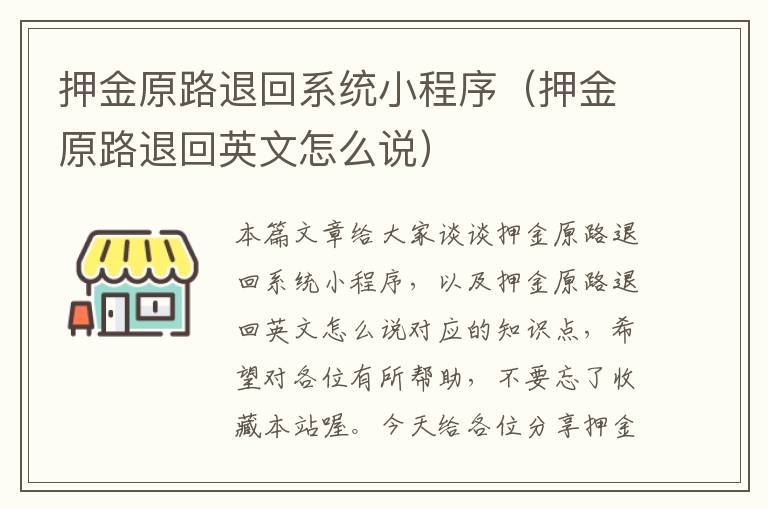 押金原路退回系统小程序（押金原路退回英文怎么说）

本篇文章给大家谈谈押金原路退回系统小程序，以及押金原路退回英文怎么说对应的知识点，希望对各位有所帮助，不要忘了收藏本站喔。今天给各位分享押金